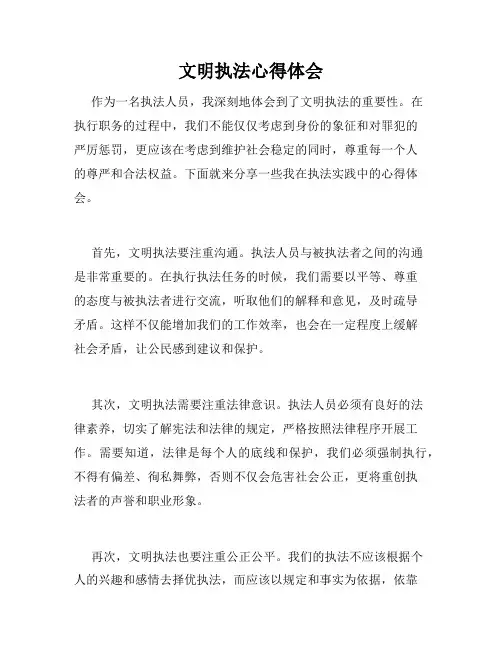 文明执法心得体会

作为一名执法人员，我深刻地体会到了文明执法的重要性。在执行职务的过程中，我们不能仅仅考虑到身份的象征和对罪犯的严厉惩罚，更应该在考虑到维护社会稳定的同时，尊重每一个人的尊严和合法权益。下面就来分享一些我在执法实践中的心得体会。

首先，文明执法要注重沟通。执法人员与被执法者之间的沟通是非常重要的。在执行执法任务的时候，我们需要以平等、尊重的态度与被执法者进行交流，听取他们的解释和意见，及时疏导矛盾。这样不仅能增加我们的工作效率，也会在一定程度上缓解社会矛盾，让公民感到建议和保护。

其次，文明执法需要注重法律意识。执法人员必须有良好的法律素养，切实了解宪法和法律的规定，严格按照法律程序开展工作。需要知道，法律是每个人的底线和保护，我们必须强制执行，不得有偏差、徇私舞弊，否则不仅会危害社会公正，更将重创执法者的声誉和职业形象。

再次，文明执法也要注重公正公平。我们的执法不应该根据个人的兴趣和感情去择优执法，而应该以规定和事实为依据，依靠